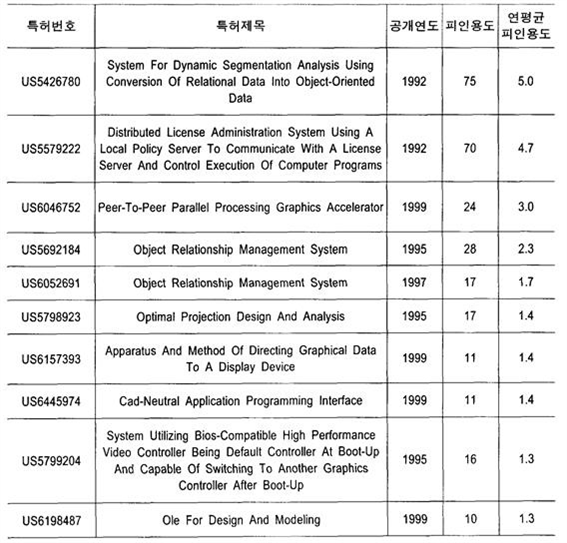 | 특허번호 | 특허제목 | 공개연도 | 피인용도 | 연평균 피인용도 |
|---|---|---|---|---|
| US5426780 | System For Dynamic Segmentation Analysis Using Conversion Of Relational Data Into Object-Oriented Data | 1992 | 75 | 5.0 |
| US5579222 | Distributed License Administration System Using A Local Policy Server To Communicate With A License Server And Control Execution Of Computer Programs | 1992 | 70 | 4.7 |
| US6046752 | Peer-To-Peer Parallel Processing Graphics Accelerator | 1999 | 24 | 3.0 |
| US5692184 | Object Relationship Management System | 1995 | 28 | 2.3 |
| US6052691 | Object Relationship Management System | 1997 | 17 | 1.7 |
| US5798923 | Optimal Projection Design And Analysis | 1995 | 17 | 1.4 |
| US6157393 | Apparatus And Method Of Directing Graphical Data To A Display Device | 1999 | 11 | 1.4 |
| US6445974 | Cad-Neutral Application Programming Interface | 1999 | 11 | 1.4 |
| US5799204 | System Utilizing Bios-Compatible High Performance Video Controller Being Default Controller At Boot-Up And Capable Of Switching To Another Graphics Controller After Boot-Up | 1995 | 16 | 1.3 |
| US6198487 | Ole For Design And Modeling | 1999 | 10 | 1.3 |